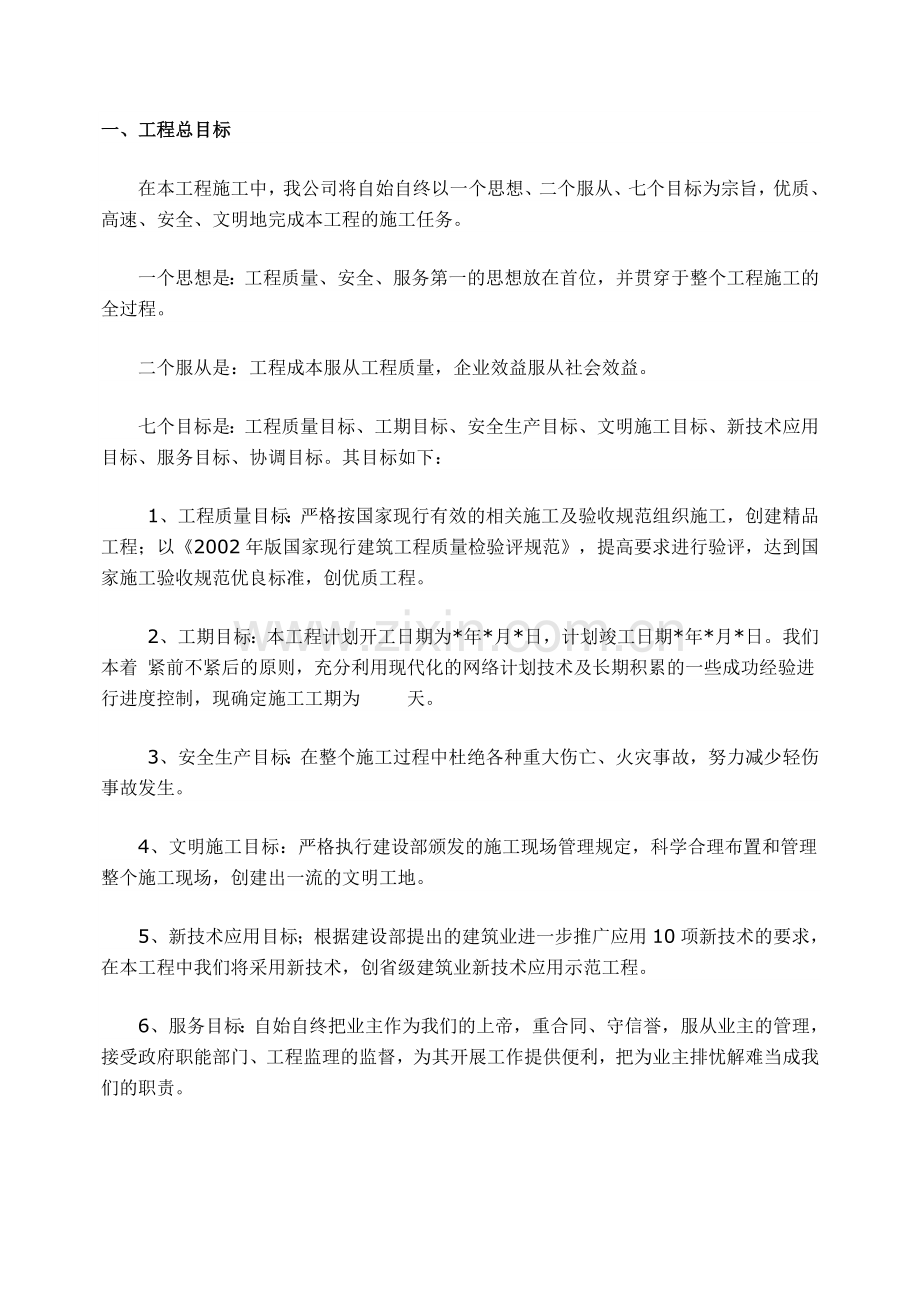 一、工程总目标

在本工程施工中，我公司将自始自终以一个思想、二个服从、七个目标为宗旨，优质、高速、安全、文明地完成本工程的施工任务。

一个思想是：工程质量、安全、服务第一的思想放在首位，并贯穿于整个工程施工的全过程。

二个服从是：工程成本服从工程质量，企业效益服从社会效益。

七个目标是：工程质量目标、工期目标、安全生产目标、文明施工目标、新技术应用目标、服务目标、协调目标。其目标如下：

1、工程质量目标：严格按国家现行有效的相关施工及验收规范组织施工，创建精品工程；以《2002年版国家现行建筑工程质量检验评规范》，提高要求进行验评，达到国家施工验收规范优良标准，创优质工程。

2、工期目标：本工程计划开工日期为*年*月*日，计划竣工日期*年*月*日。我们本着 紧前不紧后的原则，充分利用现代化的网络计划技术及长期积累的一些成功经验进行进度控制，现确定施工工期为 天。

3、安全生产目标：在整个施工过程中杜绝各种重大伤亡、火灾事故，努力减少轻伤事故发生。

4、文明施工目标：严格执行建设部颁发的施工现场管理规定，科学合理布置和管理整个施工现场，创建出一流的文明工地。

5、新技术应用目标；根据建设部提出的建筑业进一步推广应用10项新技术的要求，在本工程中我们将采用新技术，创省级建筑业新技术应用示范工程。

6、服务目标：自始自终把业主作为我们的上帝，重合同、守信誉，服从业主的管理，接受政府职能部门、工程监理的监督，为其开展工作提供便利，把为业主排忧解难当成我们的职责。

www.zixin.com.cn